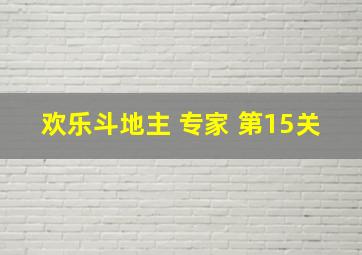 欢乐斗地主 专家 第15关